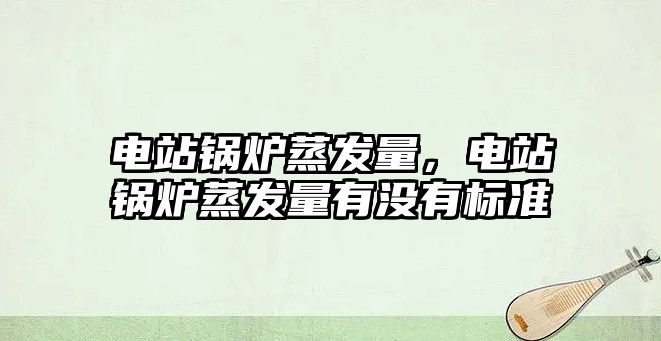 电站锅炉蒸发量，电站锅炉蒸发量有没有标准